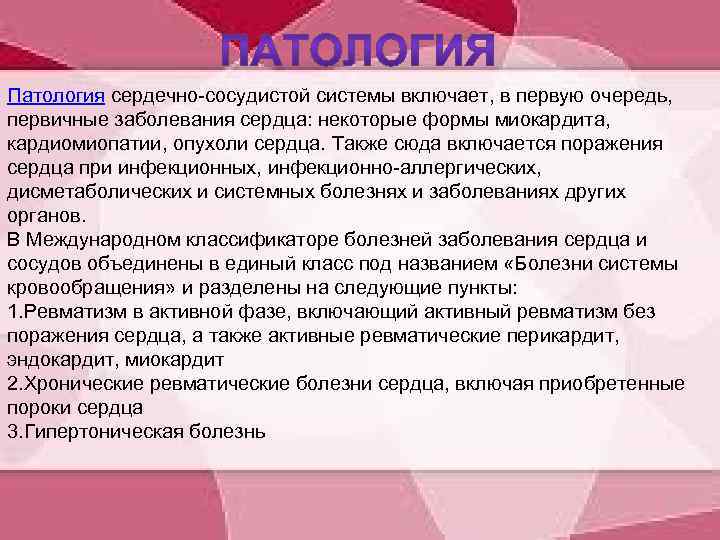 ПАТОЛОГИЯ

Патология сердечно-сосудистой системы включает, в первую очередь, первичные заболевания сердца: некоторые формы миокардита, кардиомиопатии, опухоли сердца. Также сюда включается поражения сердца при инфекционных, инфекционно-аллергических, дисметаболических и системных болезнях и заболеваниях других органов.
В Международном классификаторе болезней заболевания сердца и сосудов объединены в единый класс под названием «Болезни системы кровообращения» и разделены на следующие пункты:
1.Ревматизм в активной фазе, включающий активный ревматизм без поражения сердца, а также активные ревматические перикардит, эндокардит, миокардит
2.Хронические ревматические болезни сердца, включая приобретенные пороки сердца
3.Гипертоническая болезнь